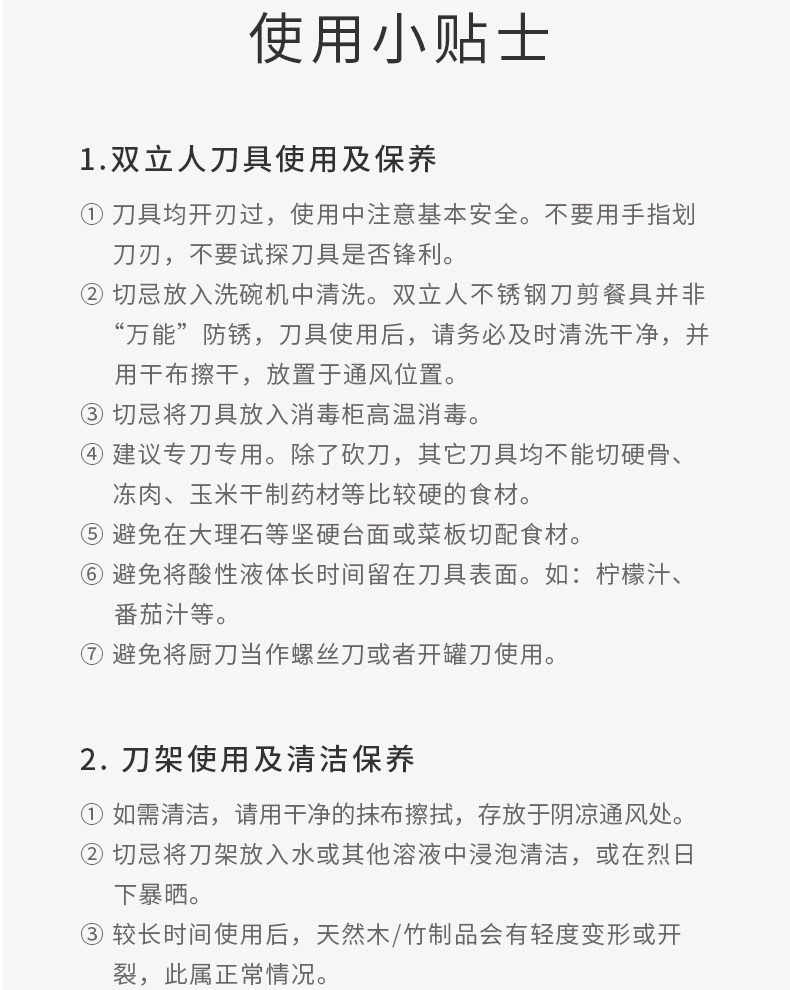 使用小贴士

1.双立人刀具使用及保养

① 刀具均开刃过，使用中注意基本安全。不要用手指划刀刃，不要试探刀具是否锋利。
② 切忌放入洗碗机中清洗。双立人不锈钢刀剪餐具并非“万能”防锈，刀具使用后，请务必及时清洗干净，并用干布擦干，放置于通风位置。
③ 切忌将刀具放入消毒柜高温消毒。
④ 建议专刀专用。除了砍刀，其它刀具均不能切硬骨、冻肉、玉米干制药材等比较硬的食材。
⑤ 避免在大理石等坚硬台面或菜板切配食材。
⑥ 避免将酸性液体长时间留在刀具表面。如：柠檬汁、番茄汁等。
⑦ 避免将厨刀当作螺丝刀或者开罐刀使用。

2. 刀架使用及清洁保养

① 如需清洁，请用干净的抹布擦拭，存放于阴凉通风处。
② 切忌将刀架放入水或其他溶液中浸泡清洁，或在烈日下暴晒。
③ 较长时间使用后，天然木/竹制品会有轻度变形或开裂，此属正常情况。